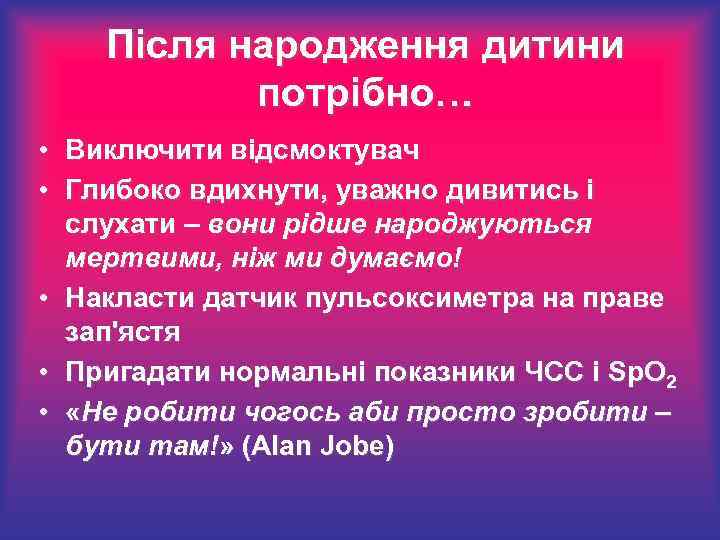 Після народження дитини потрібно…

• Виключити відсмоктувач
• Глибоко вдихнути, уважно дивитись і слухати – вони рідше народжуються мертвими, ніж ми думаємо!
• Накласти датчик пульсоксиметра на праве зап'ястя
• Пригадати нормальні показники ЧСС і $SpO_2$
• «Не робити чогось аби просто зробити – бути там!» (Alan Jobe)